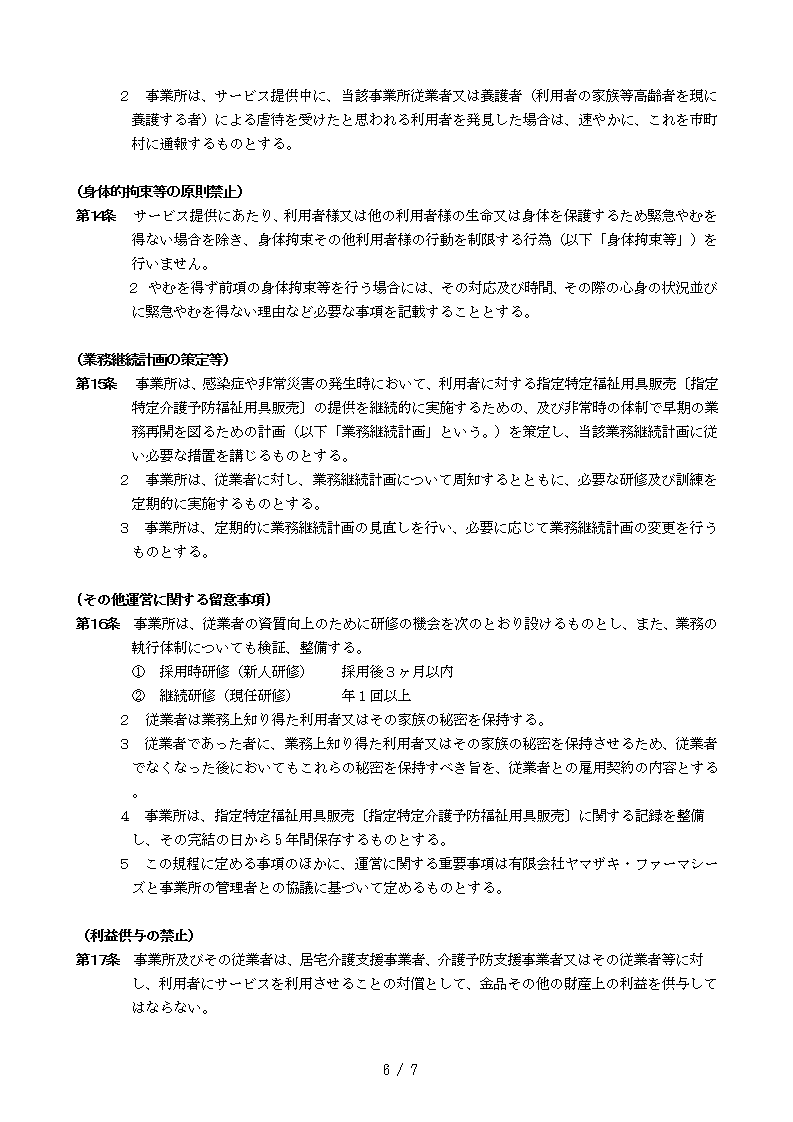 2　事業所は、サービス提供中に、当該事業所従業者又は養護者（利用者の家族等高齢者を現に養護する者）による虐待を受けたと思われる利用者を発見した場合は、速やかに、これを市町村に通報するものとする。

（身体的拘束等の原則禁止）

第14条　サービス提供にあたり、利用者様又は他の利用者様の生命又は身体を保護するため緊急やむを得ない場合を除き、身体拘束その他利用者様の行動を制限する行為（以下「身体拘束等」）を行いません。

2　やむを得ず前項の身体拘束等を行う場合には、その対応及び時間、その際の心身の状況並びに緊急やむを得ない理由など必要な事項を記載することとする。

（業務継続計画の策定等）

第15条　事業所は、感染症や非常災害の発生時において、利用者に対する指定特定福祉用具販売〔指定特定介護予防福祉用具販売〕の提供を継続的に実施するための、及び非常時の体制で早期の業務再開を図るための計画（以下「業務継続計画」という。）を策定し、当該業務継続計画に従い必要な措置を講じるものとする。

2　事業所は、従業者に対し、業務継続計画について周知するとともに、必要な研修及び訓練を定期的に実施するものとする。

3　事業所は、定期的に業務継続計画の見直しを行い、必要に応じて業務継続計画の変更を行うものとする。

（その他運営に関する留意事項）

第16条　事業所は、従業者の資質向上のために研修の機会を次のとおり設けるものとし、また、業務の執行体制についても検証、整備する。

①　採用時研修（新人研修）　　採用後3ヶ月以内

②　継続研修（現任研修）　　年1回以上

2　従業者は業務上知り得た利用者又はその家族の秘密を保持する。

3　従業者であった者に、業務上知り得た利用者又はその家族の秘密を保持させるため、従業者でなくなった後においてもこれらの秘密を保持すべき旨を、従業者との雇用契約の内容とする。

4　事業所は、指定特定福祉用具販売〔指定特定介護予防福祉用具販売〕に関する記録を整備し、その完結の日から5年間保存するものとする。

5　この規程に定める事項のほかに、運営に関する重要事項は有限会社ヤマザキ・ファーマシーズと事業所の管理者との協議に基づいて定めるものとする。

（利益供与の禁止）

第17条　事業所及びその従業者は、居宅介護支援事業者、介護予防支援事業者又はその従業者等に対し、利用者にサービスを利用させることの対償として、金品その他の財産上の利益を供与してはならない。

6 / 7